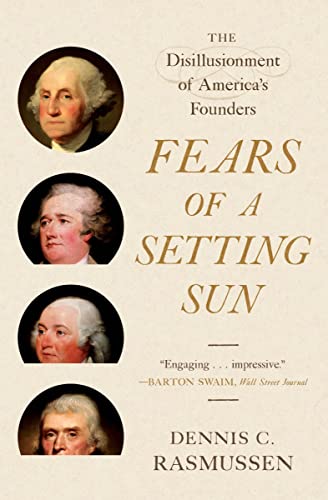 THE
Disillusionment of America's Founders

FEARS OF A SETTING SUN

"Engaging . . . impressive."
—BARTON SWAIM, Wall Street Journal

DENNIS C. RASMUSSEN